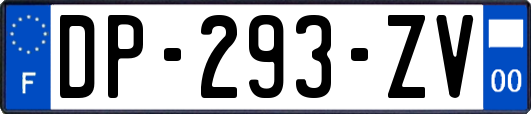 F
DP-293-ZV
00